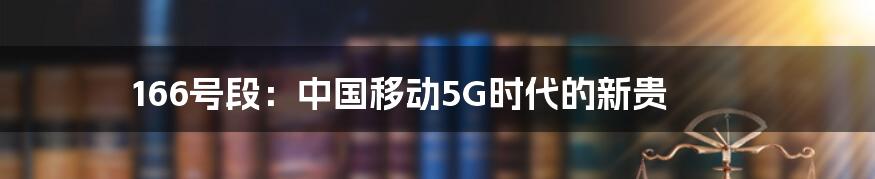 166号段：中国移动5G时代的新贵